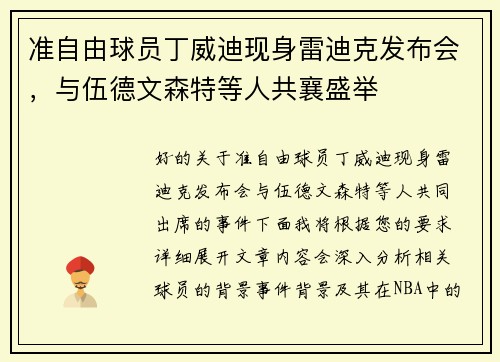 准自由球员丁威迪现身雷迪克发布会，与伍德文森特等人共襄盛举

好的关于准自由球员丁威迪现身雷迪克发布会与伍德文森特等人共同出席的事件下面我将根据您的要求详细展开文章内容会深入分析相关球员的背景事件背景及其在NBA中的